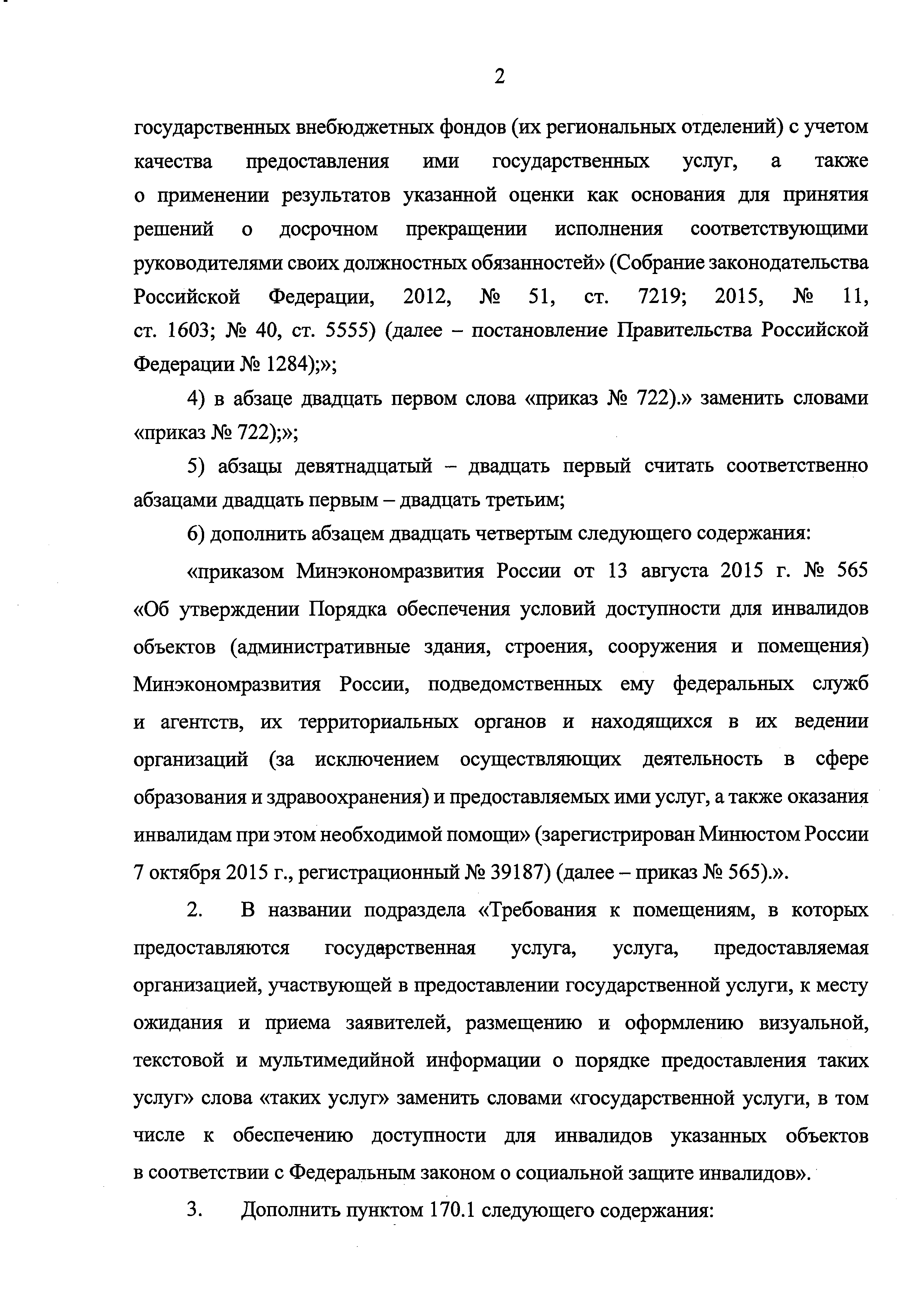 2

государственных внебюджетных фондов (их региональных отделений) с учетом качества предоставления ими государственных услуг, а также о применении результатов указанной оценки как основания для принятия решений о досрочном прекращении исполнения соответствующими руководителями своих должностных обязанностей» (Собрание законодательства Российской Федерации, 2012, № 51, ст. 7219; 2015, № 11, ст. 1603; № 40, ст. 5555) (далее – постановление Правительства Российской Федерации № 1284);»;

4) в абзаце двадцать первом слова «приказ № 722).» заменить словами «приказ № 722);»;

5) абзацы девятнадцатый – двадцать первый считать соответственно абзацами двадцать первым – двадцать третьим;

6) дополнить абзацем двадцать четвертым следующего содержания:

«приказом Минэкономразвития России от 13 августа 2015 г. № 565 «Об утверждении Порядка обеспечения условий доступности для инвалидов объектов (административные здания, строения, сооружения и помещения) Минэкономразвития России, подведомственных ему федеральных служб и агентств, их территориальных органов и находящихся в их ведении организаций (за исключением осуществляющих деятельность в сфере образования и здравоохранения) и предоставляемых ими услуг, а также оказания инвалидам при этом необходимой помощи» (зарегистрирован Минюстом России 7 октября 2015 г., регистрационный № 39187) (далее – приказ № 565).».

2. В названии подраздела «Требования к помещениям, в которых предоставляются государственная услуга, услуга, предоставляемая организацией, участвующей в предоставлении государственной услуги, к месту ожидания и приема заявителей, размещению и оформлению визуальной, текстовой и мультимедийной информации о порядке предоставления таких услуг» слова «таких услуг» заменить словами «государственной услуги, в том числе к обеспечению доступности для инвалидов указанных объектов в соответствии с Федеральным законом о социальной защите инвалидов».

3. Дополнить пунктом 170.1 следующего содержания: